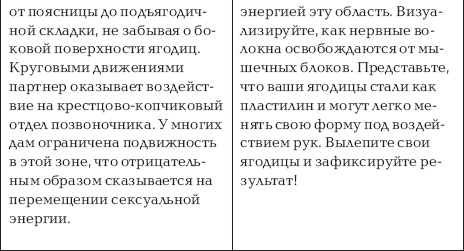 от поясницы до подъягодичной складки, не забывая о боковой поверхности ягодиц. Круговыми движениями партнер оказывает воздействие на крестцово-копчиковый отдел позвоночника. У многих дам ограничена подвижность в этой зоне, что отрицательным образом сказывается на перемещении сексуальной энергии.

энергией эту область. Визуализируйте, как нервные волокна освобождаются от мышечных блоков. Представьте, что ваши ягодицы стали как пластилин и могут легко менять свою форму под воздействием рук. Вылепите свои ягодицы и зафиксируйте результат!